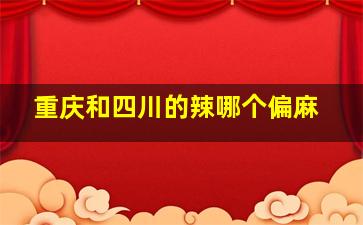 重庆和四川的辣哪个偏麻